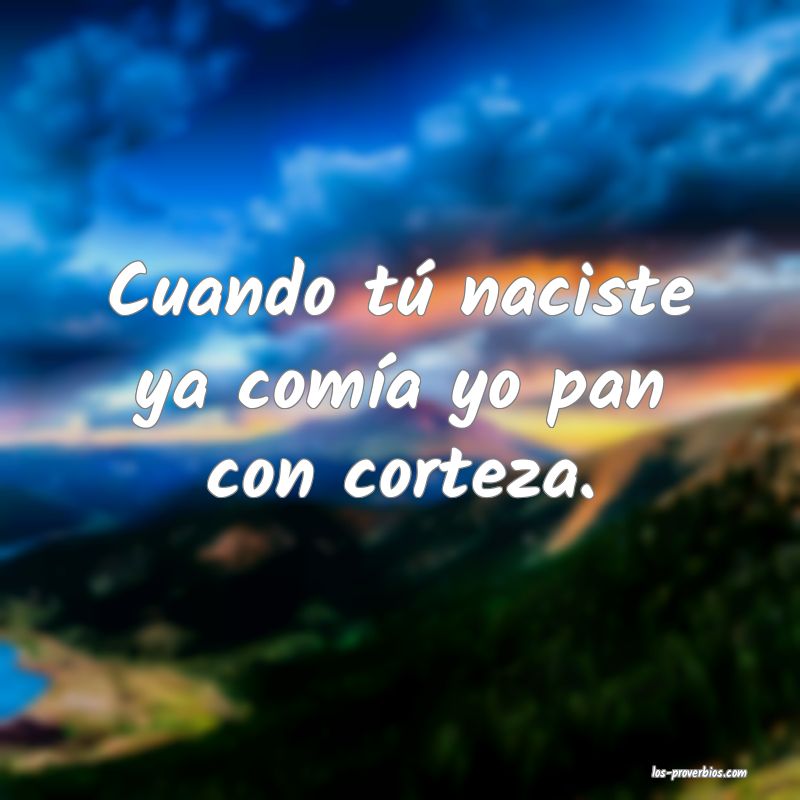 Cuando tú naciste ya comía yo pan con corteza.

los-proverbios.com